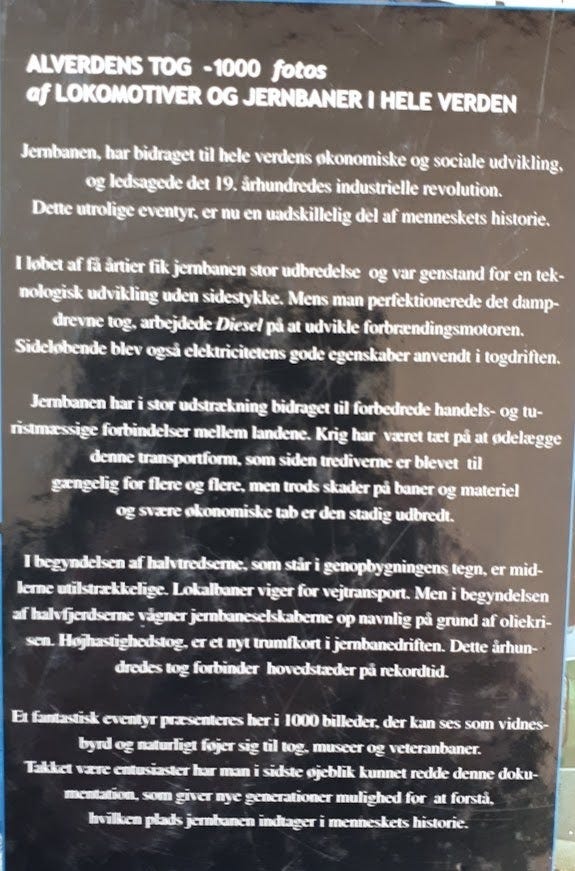 ALVERDENS TOG -1000 fotos
af LOKOMOTIVER OG JERNBANER I HELE VERDEN

Jernbanen, har bidraget til hele verdens økonomiske og sociale udvikling, og ledsagede det 19. århundredes industrielle revolution. Dette utrolige eventyr, er nu en uadskillelig del af menneskets historie.

I løbet af få årtier fik jernbanen stor udbredelse og var genstand for en teknologisk udvikling uden sidestykke. Mens man perfektionerede det dampdrevne tog, arbejdede Diesel på at udvikle forbrændingsmotoren. Sideløbende blev også elektricitetens gode egenskaber anvendt i togdriften.

Jernbanen har i stor udstrækning bidraget til forbedrede handels- og turistmæssige forbindelser mellem landene. Krig har været tæt på at ødelægge denne transportform, som siden trediverne er blevet til gængelig for flere og flere, men trods skader på baner og materiel og svære økonomiske tab er den stadig udbredt.

I begyndelsen af halvtredserne, som står i genopbygningens tegn, er midlerne utilstrækkelige. Lokalbaner viger for vejtransport. Men i begyndelsen af halvfjerdserne vågner jernbaneselskaberne op navnlig på grund af oliekrisen. Højhastighedstog, er et nyt trumfkort i jernbanedriften. Dette århundredes tog forbinder hovedstæder på rekordtid.

Et fantastisk eventyr præsenteres her i 1000 billeder, der kan ses som vidnesbyrd og naturligt føjer sig til tog, museer og veteranbaner. Takket være entusiaster har man i sidste øjeblik kunnet redde denne dokumentation, som giver nye generationer mulighed for at forstå, hvilken plads jernbanen indtager i menneskets historie.